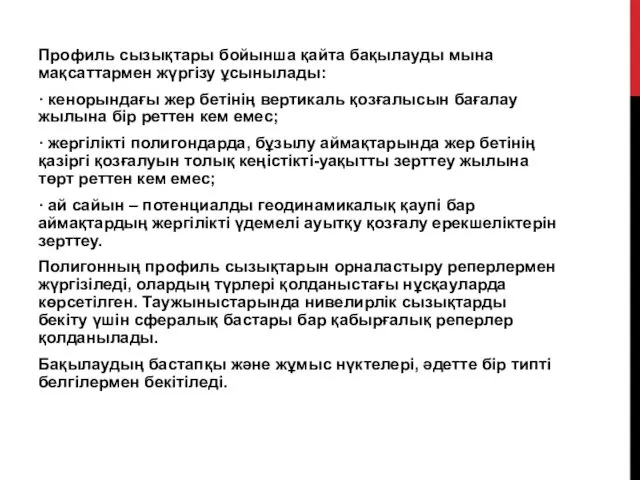 Профиль сызықтары бойынша қайта бақылауды мына мақсаттармен жүргізу ұсынылады:

· кенорындағы жер бетінің вертикаль қозғалысын бағалау жылына бір реттен кем емес;

· жергілікті полигондарда, бұзылу аймақтарында жер бетінің қазіргі қозғалуын толық кеңістікті-уақытты зерттеу жылына төрт реттен кем емес;

· ай сайын – потенциалды геодинамикалық қаупі бар аймақтардың жергілікті үдемелі ауытқу қозғалу ерекшеліктерін зерттеу.

Полигонның профиль сызықтарын орналастыру реперлермен жүргізіледі, олардың түрлері қолданыстағы нұсқауларда көрсетілген. Таужыныстарында нивелирлік сызықтарды бекіту үшін сфералық бастары бар қабырғалық реперлер қолданылады.

Бақылаудың бастапқы және жұмыс нүктелері, әдетте бір типті белгілермен бекітіледі.